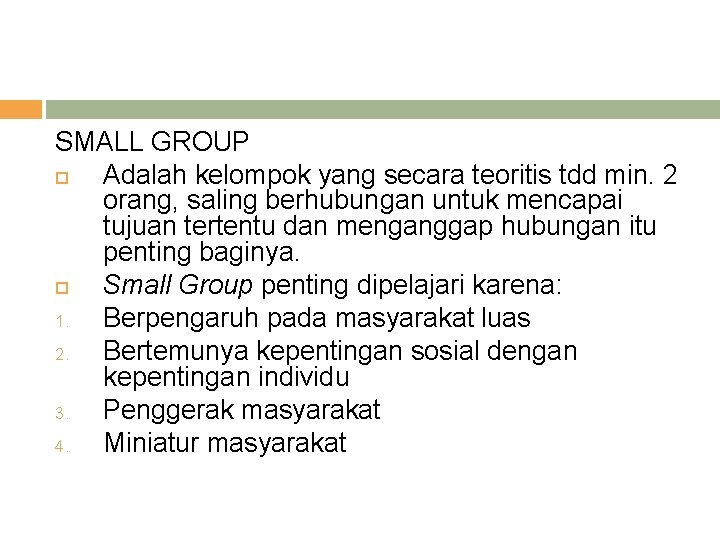 SMALL GROUP

• Adalah kelompok yang secara teoritis tdd min. 2 orang, saling berhubungan untuk mencapai tujuan tertentu dan menganggap hubungan itu penting baginya.

• Small Group penting dipelajari karena:

1. Berpengaruh pada masyarakat luas

2. Bertemunya kepentingan sosial dengan kepentingan individu

3. Penggerak masyarakat

4. Miniatur masyarakat